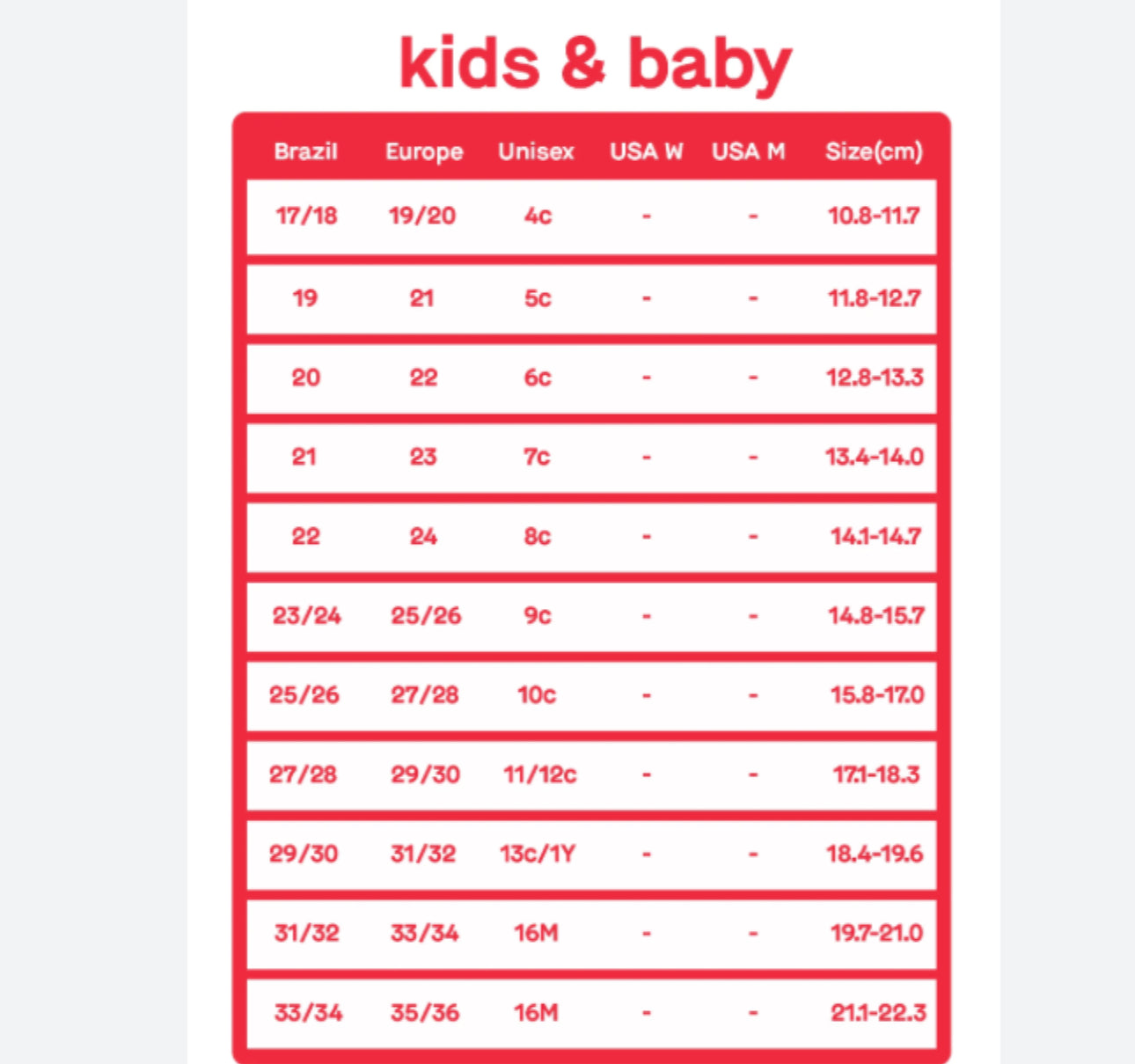 kids & baby

| Brazil | Europe | Unisex | USA W | USA M | Size(cm) |
|---|---|---|---|---|---|
| 17/18 | 19/20 | 4c | - | - | 10.8-11.7 |
| 19 | 21 | 5c | - | - | 11.8-12.7 |
| 20 | 22 | 6c | - | - | 12.8-13.3 |
| 21 | 23 | 7c | - | - | 13.4-14.0 |
| 22 | 24 | 8c | - | - | 14.1-14.7 |
| 23/24 | 25/26 | 9c | - | - | 14.8-15.7 |
| 25/26 | 27/28 | 10c | - | - | 15.8-17.0 |
| 27/28 | 29/30 | 11/12c | - | - | 17.1-18.3 |
| 29/30 | 31/32 | 13c/1Y | - | - | 18.4-19.6 |
| 31/32 | 33/34 | 16M | - | - | 19.7-21.0 |
| 33/34 | 35/36 | 16M | - | - | 21.1-22.3 |